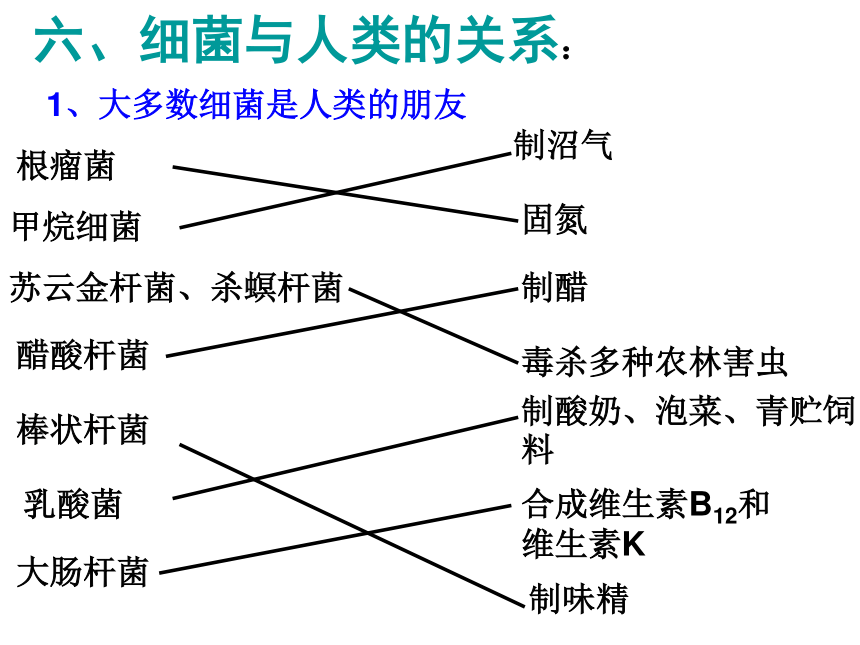 六、细菌与人类的关系：

1、大多数细菌是人类的朋友

根瘤菌

甲烷细菌

苏云金杆菌、杀螟杆菌

醋酸杆菌

棒状杆菌

乳酸菌

大肠杆菌

制沼气

固氮

制醋

毒杀多种农林害虫

制酸奶、泡菜、青贮饲料

合成维生素$B_{12}$和维生素K

制味精